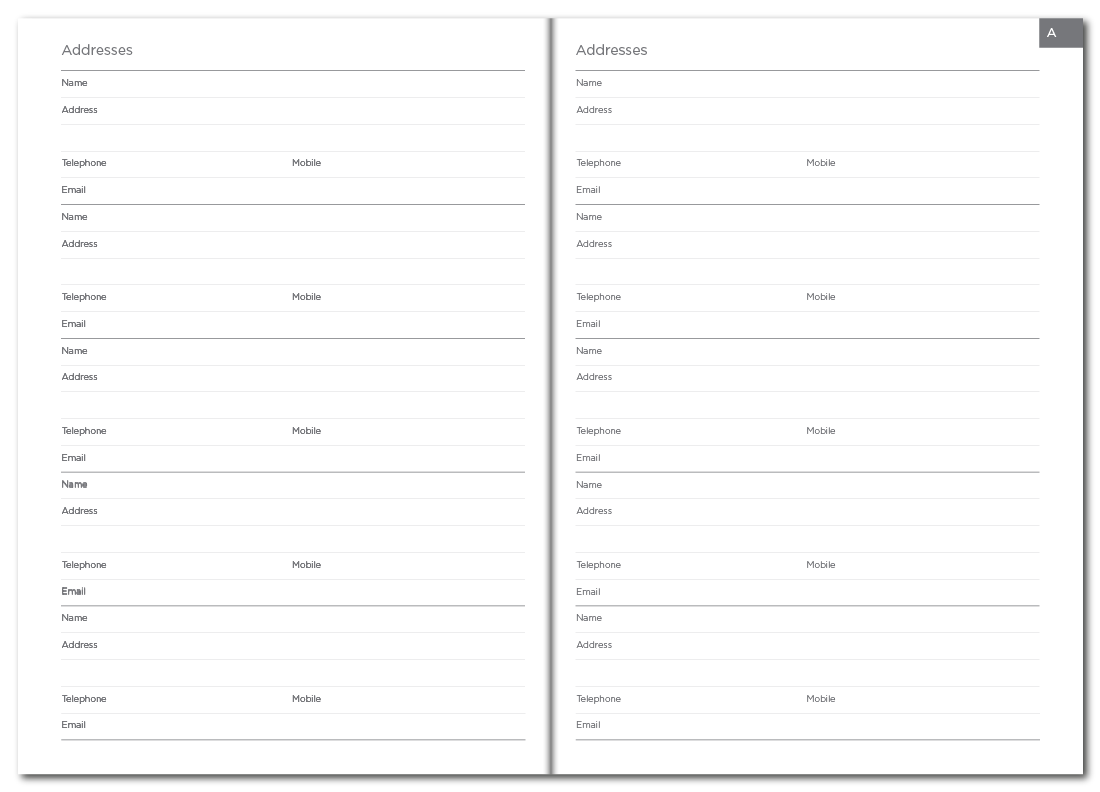 Addresses

Name
Address

Telephone Mobile
Email

Name
Address

Telephone Mobile
Email

Name
Address

Telephone Mobile
Email

Name
Address

Telephone Mobile
Email

Name
Address

Telephone Mobile
Email

A

Addresses

Name
Address

Telephone Mobile
Email

Name
Address

Telephone Mobile
Email

Name
Address

Telephone Mobile
Email

Name
Address

Telephone Mobile
Email

Name
Address

Telephone Mobile
Email